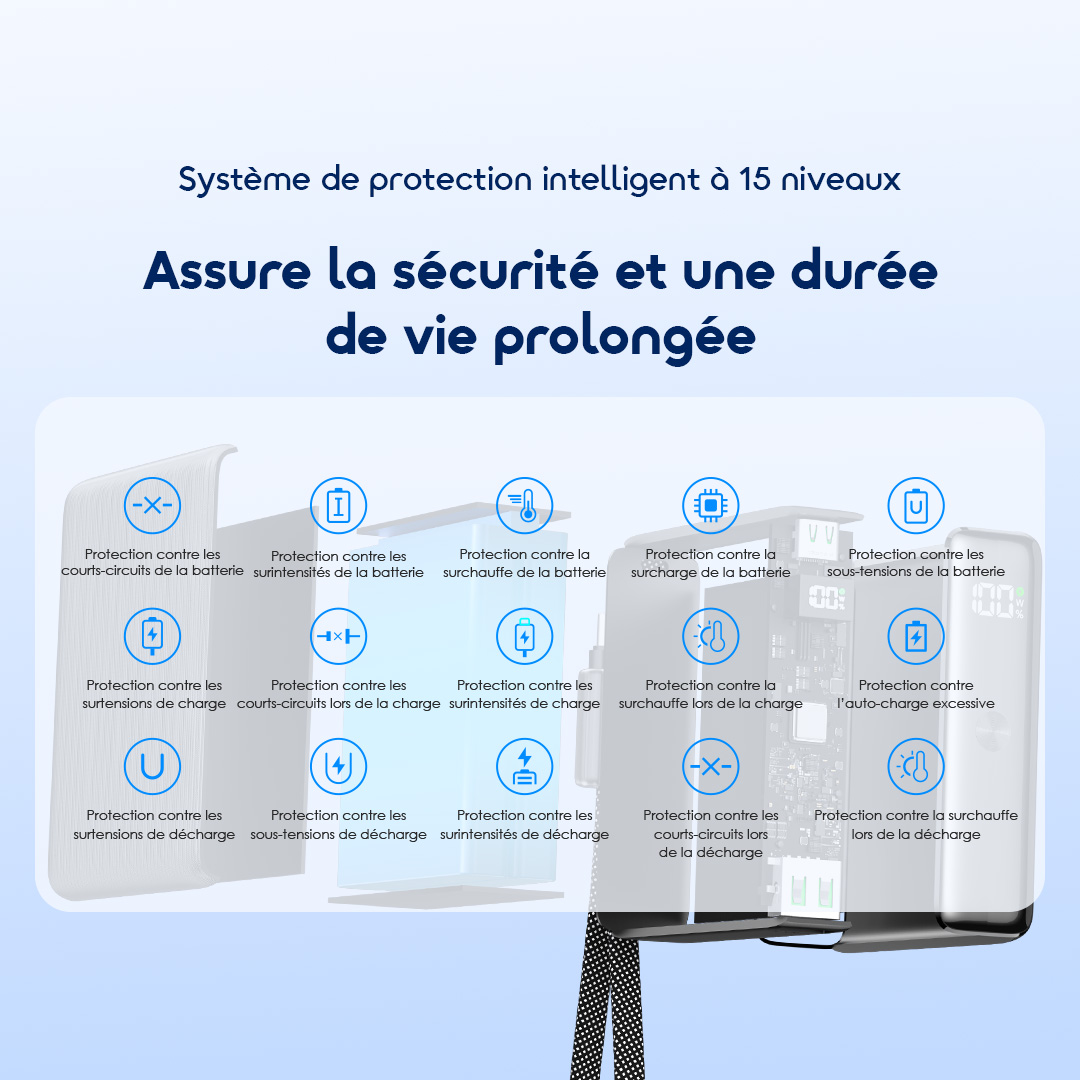 Système de protection intelligent à 15 niveaux

Assure la sécurité et une durée de vie prolongée

Protection contre les courts-circuits de la batterie

Protection contre les surintensités de la batterie

Protection contre la surchauffe de la batterie

Protection contre la surcharge de la batterie

Protection contre les sous-tensions de la batterie

Protection contre les surtensions de charge

Protection contre les courts-circuits lors de la charge

Protection contre les surintensités de charge

Protection contre la surchauffe lors de la charge

Protection contre l'auto-charge excessive

Protection contre les surtensions de décharge

Protection contre les sous-tensions de décharge

Protection contre les surintensités de décharge

Protection contre les courts-circuits lors de la décharge

Protection contre la surchauffe lors de la décharge